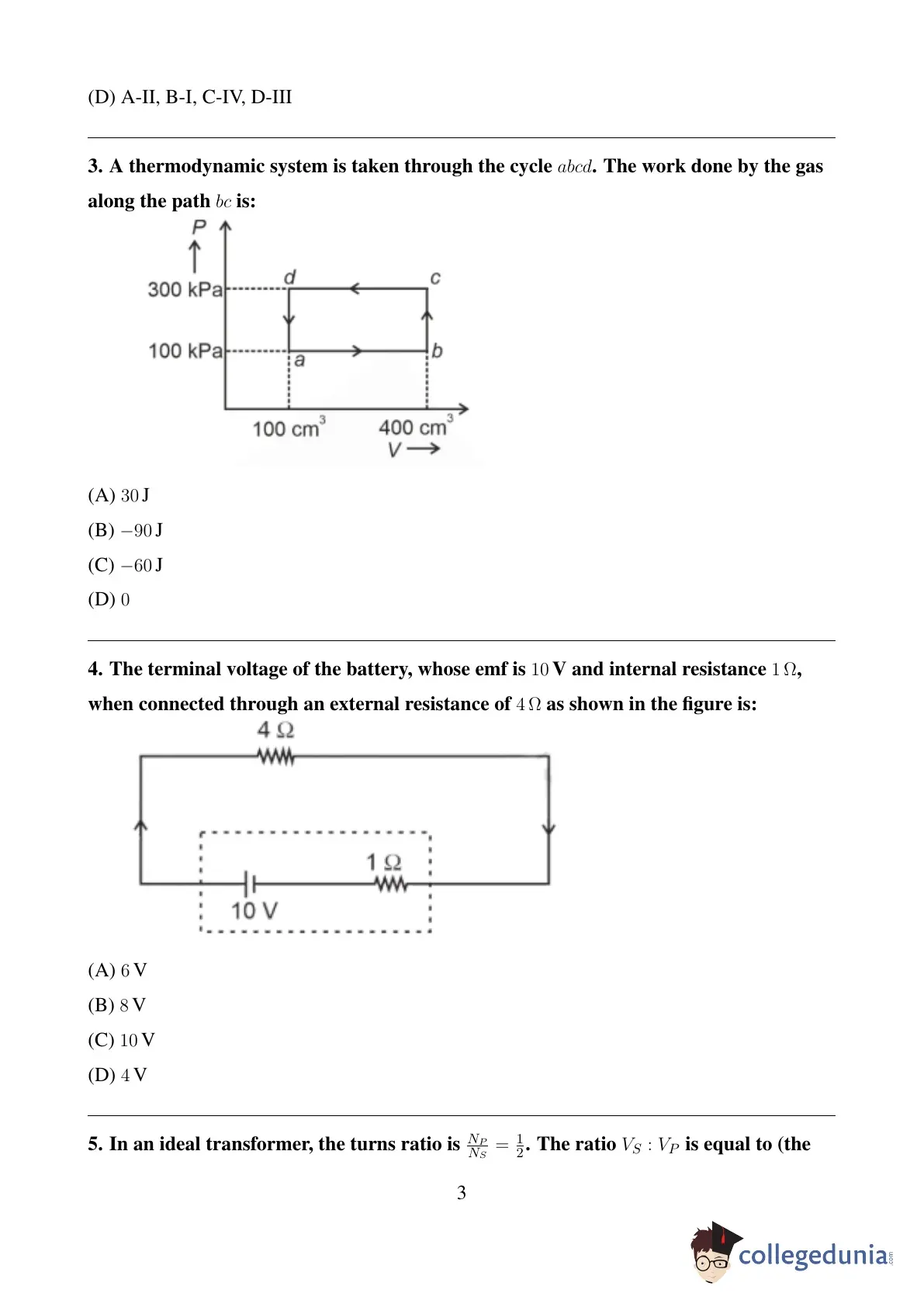 (D) A-II, B-I, C-IV, D-III

3. A thermodynamic system is taken through the cycle $abcd$. The work done by the gas along the path $bc$ is:

P
300 kPa
100 kPa
d
c
a
b
100 cm$^3$
400 cm$^3$
V

(A) $30$ J

(B) $-90$ J

(C) $-60$ J

(D) $0$

4. The terminal voltage of the battery, whose emf is $10$ V and internal resistance $1\,\Omega$, when connected through an external resistance of $4\,\Omega$ as shown in the figure is:

4 Ω
1 Ω
10 V

(A) $6$ V

(B) $8$ V

(C) $10$ V

(D) $4$ V

5. In an ideal transformer, the turns ratio is $\frac{N_P}{N_S} = \frac{1}{2}$. The ratio $V_S : V_P$ is equal to (the

3

collegedunia.com